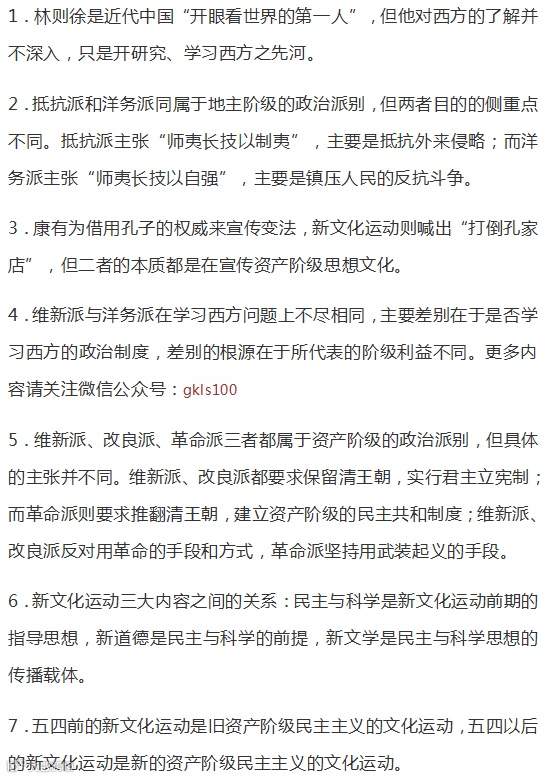 1．林则徐是近代中国“开眼看世界的第一人”，但他对西方的了解并不深入，只是开研究、学习西方之先河。

2．抵抗派和洋务派同属于地主阶级的政治派别，但两者目的的侧重点不同。抵抗派主张“师夷长技以制夷”，主要是抵抗外来侵略；而洋务派主张“师夷长技以自强”，主要是镇压人民的反抗斗争。

3．康有为借用孔子的权威来宣传变法，新文化运动则喊出“打倒孔家店”，但二者的本质都是在宣传资产阶级思想文化。

4．维新派与洋务派在学习西方问题上不尽相同，主要差别在于是否学习西方的政治制度，差别的根源在于所代表的阶级利益不同。更多内容请关注微信公众号：gkls100

5．维新派、改良派、革命派三者都属于资产阶级的政治派别，但具体的主张并不同。维新派、改良派都要求保留清王朝，实行君主立宪制；而革命派则要求推翻清王朝，建立资产阶级的民主共和制度；维新派、改良派反对用革命的手段和方式，革命派坚持用武装起义的手段。

6．新文化运动三大内容之间的关系：民主与科学是新文化运动前期的指导思想，新道德是民主与科学的前提，新文学是民主与科学思想的传播载体。

7．五四前的新文化运动是旧资产阶级民主主义的文化运动，五四以后的新文化运动是新的资产阶级民主主义的文化运动。